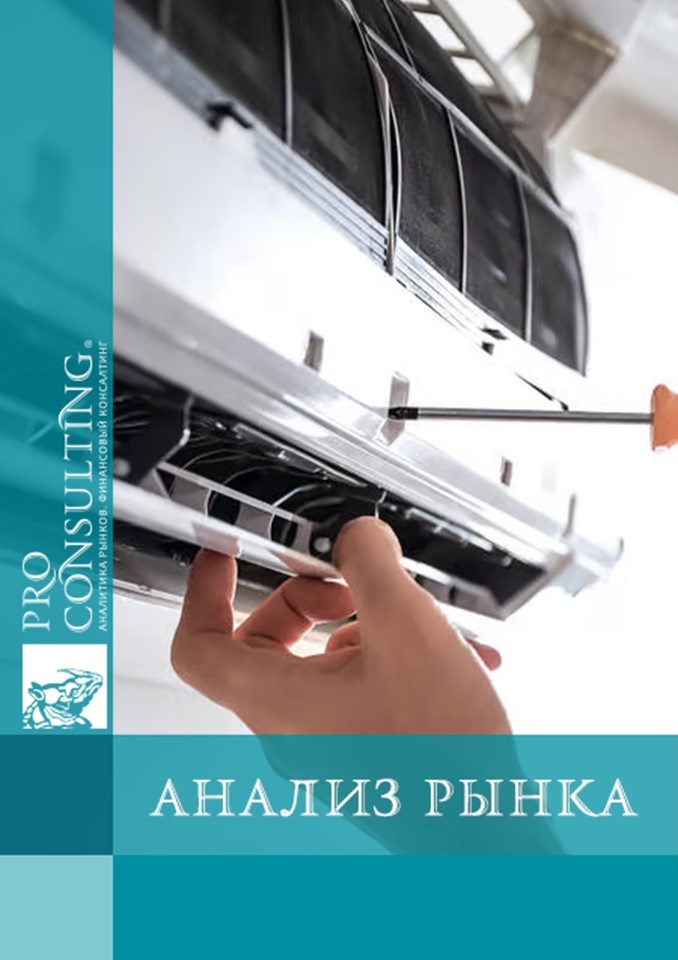 PRO CONSULTING®
АНАЛИТИКА РЫНКОВ. ФИНАНСОВЫЙ КОНСАЛТИНГ

АНАЛИЗ РЫНКА